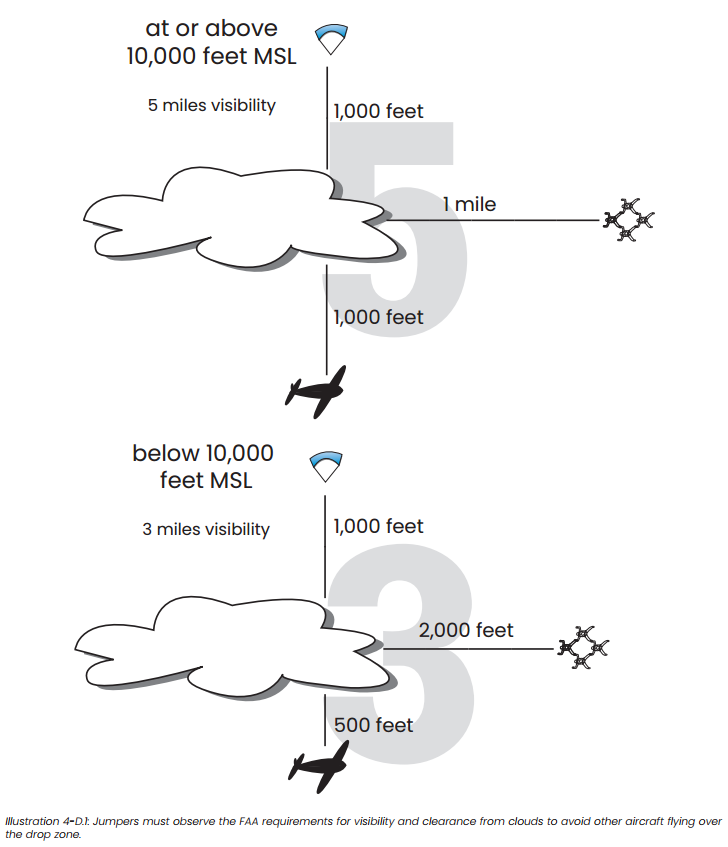 at or above
10,000 feet MSL

5 miles visibility

1,000 feet

5

1 mile

1,000 feet

below 10,000
feet MSL

3 miles visibility

1,000 feet

3

2,000 feet

500 feet

Illustration 4-D.1: Jumpers must observe the FAA requirements for visibility and clearance from clouds to avoid other aircraft flying over the drop zone.